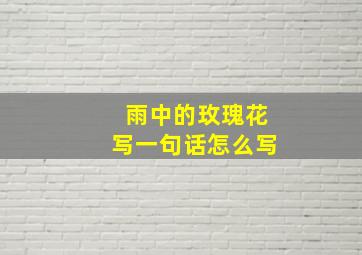 雨中的玫瑰花
写一句话怎么写